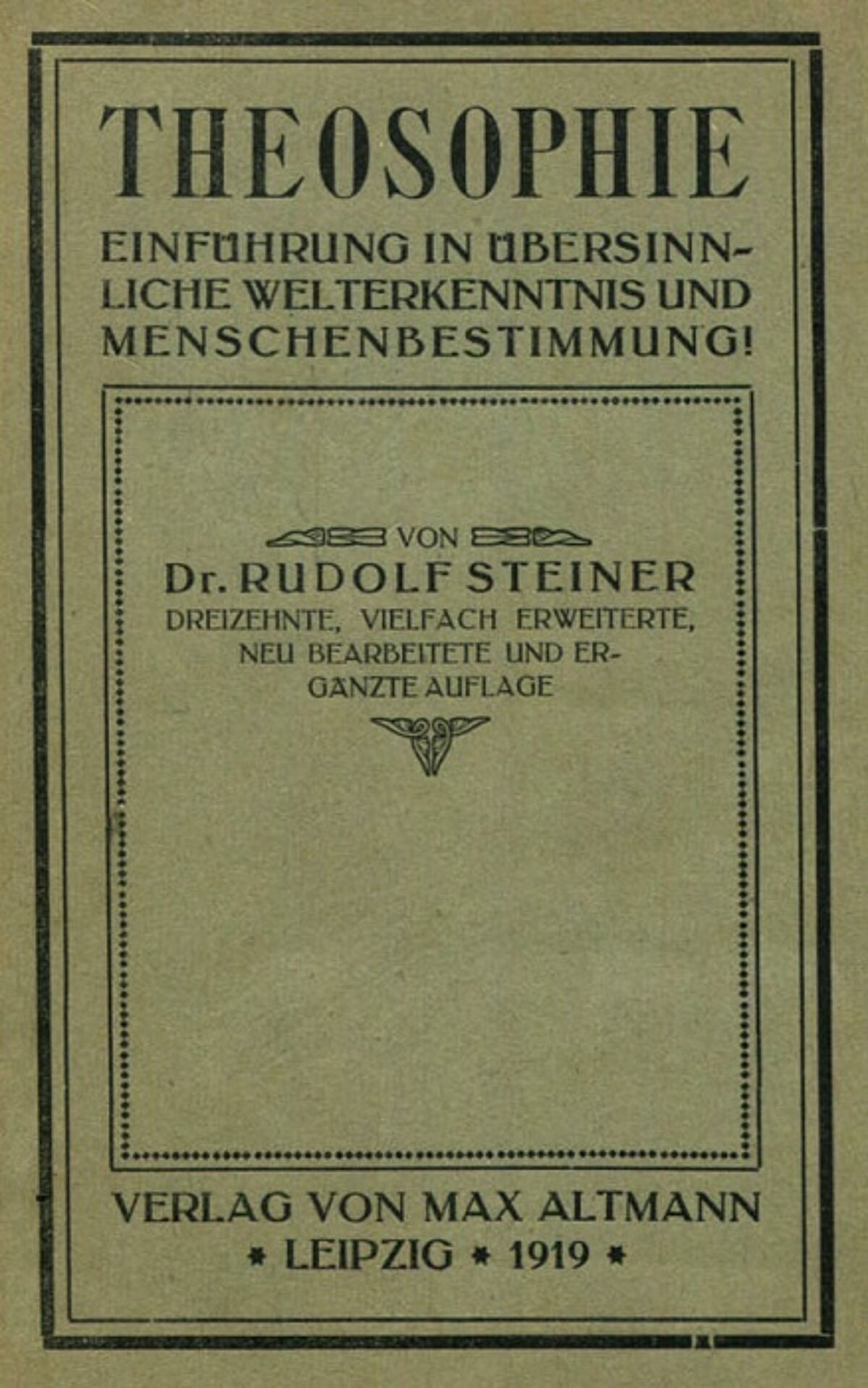 THEOSOPHIE

EINFÜHRUNG IN ÜBERSINNLICHE WELTERKENNTNIS UND MENSCHENBESTIMMUNG!

VON

Dr. RUDOLF STEINER

DREIZEHNTE, VIELFACH ERWEITERTE, NEU BEARBEITETE UND ERGÄNZTE AUFLAGE

VERLAG VON MAX ALTMANN

* LEIPZIG * 1919 *